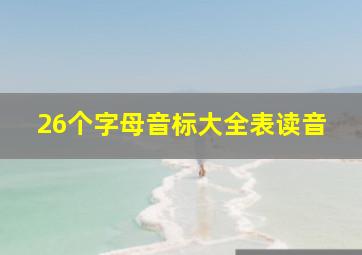 26个字母音标大全表读音